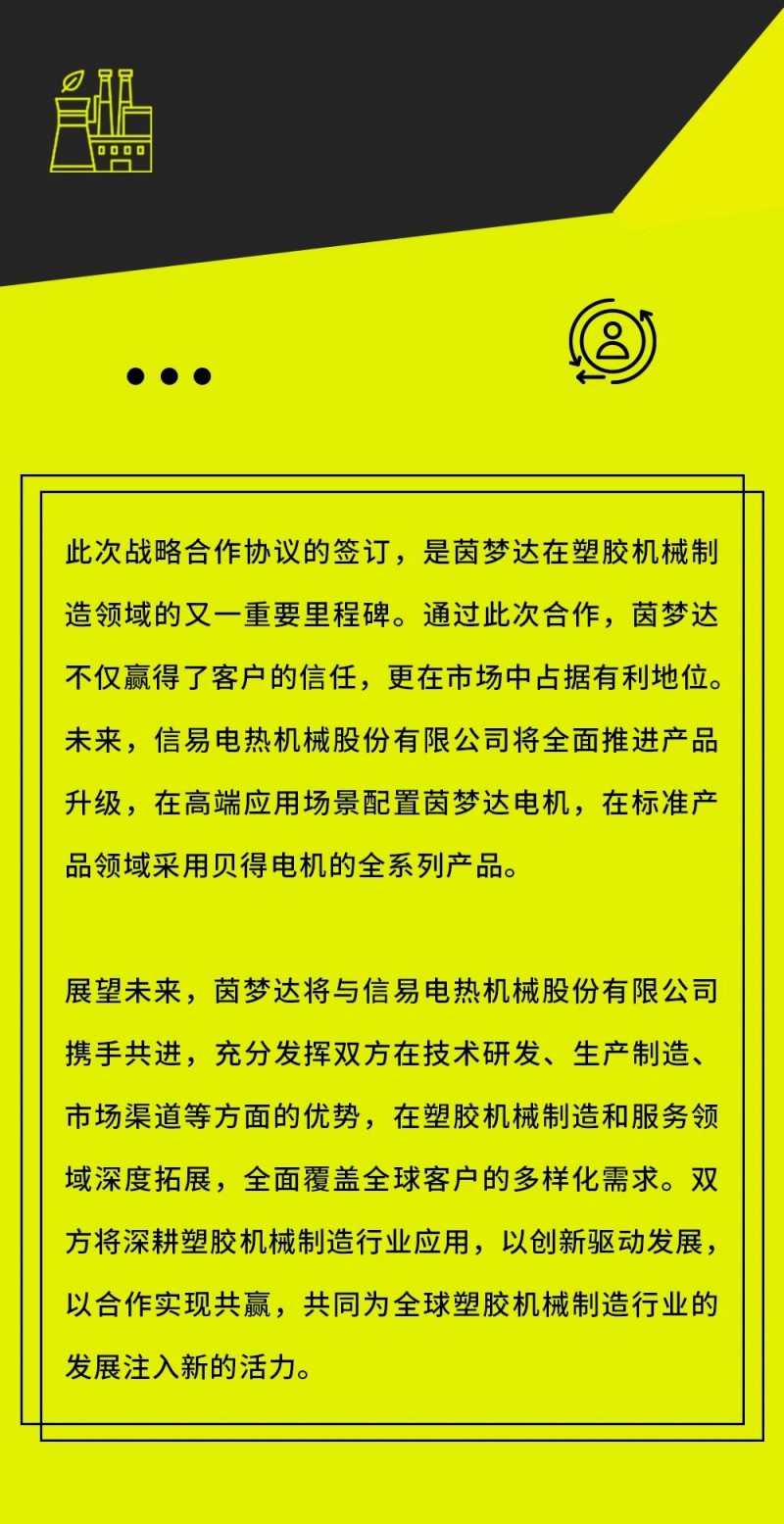 此次战略合作协议的签订，是茵梦达在塑胶机械制造领域的又一重要里程碑。通过此次合作，茵梦达不仅赢得了客户的信任，更在市场中占据有利地位。未来，信易电热机械股份有限公司将全面推进产品升级，在高端应用场景配置茵梦达电机，在标准产品领域采用贝得电机的全系列产品。

展望未来，茵梦达将与信易电热机械股份有限公司携手共进，充分发挥双方在技术研发、生产制造、市场渠道等方面的优势，在塑胶机械制造和服务领域深度拓展，全面覆盖全球客户的多样化需求。双方将深耕塑胶机械制造行业应用，以创新驱动发展，以合作实现共赢，共同为全球塑胶机械制造行业的发展注入新的活力。